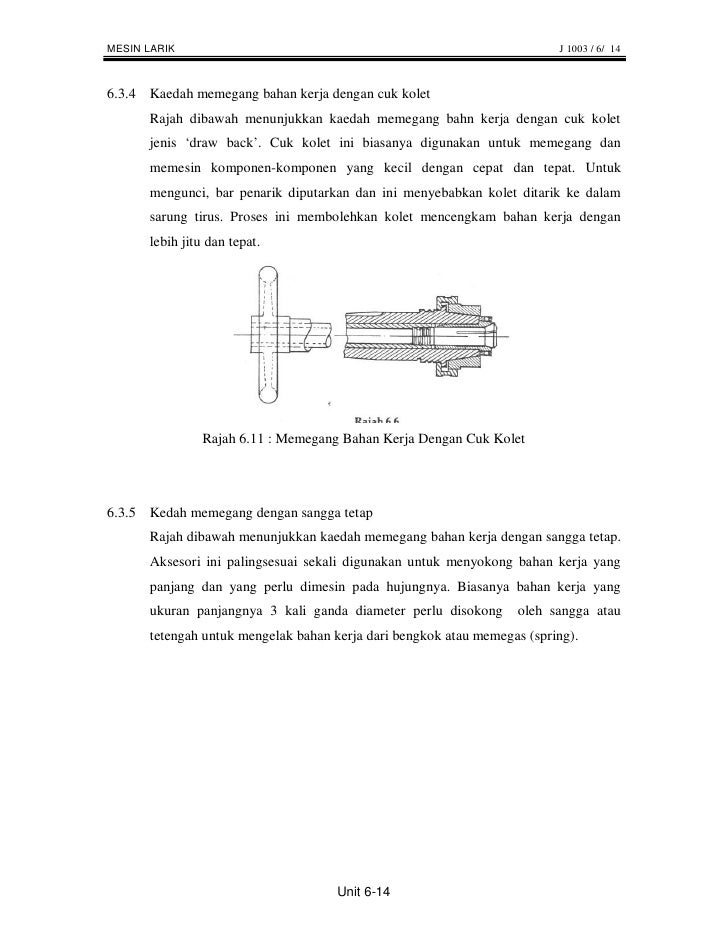 MESIN LARIK J 1003 / 6/ 14

6.3.4 Kaedah memegang bahan kerja dengan cuk kolet

Rajah dibawah menunjukkan kaedah memegang bahn kerja dengan cuk kolet jenis ‘draw back’. Cuk kolet ini biasanya digunakan untuk memegang dan memesin komponen-komponen yang kecil dengan cepat dan tepat. Untuk mengunci, bar penarik diputarkan dan ini menyebabkan kolet ditarik ke dalam sarung tirus. Proses ini membolehkan kolet mencengkam bahan kerja dengan lebih jitu dan tepat.

Rajah 6.6

Rajah 6.11 : Memegang Bahan Kerja Dengan Cuk Kolet

6.3.5 Kedah memegang dengan sangga tetap

Rajah dibawah menunjukkan kaedah memegang bahan kerja dengan sangga tetap. Aksesori ini palingsesuai sekali digunakan untuk menyokong bahan kerja yang panjang dan yang perlu dimesin pada hujungnya. Biasanya bahan kerja yang ukuran panjangnya 3 kali ganda diameter perlu disokong oleh sangga atau tetengah untuk mengelak bahan kerja dari bengkok atau memegas (spring).

Unit 6-14